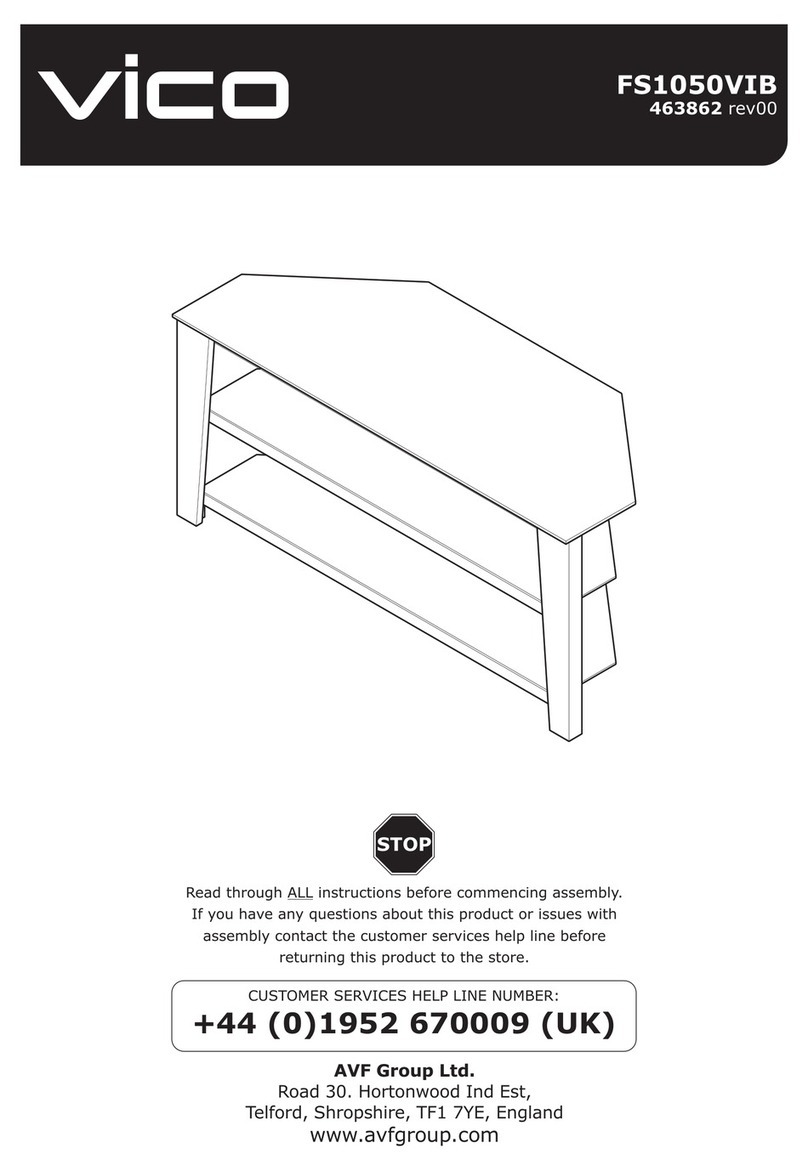 vico

FS1050VIB
463862 rev00

STOP

Read through ALL instructions before commencing assembly. If you have any questions about this product or issues with assembly contact the customer services help line before returning this product to the store.

CUSTOMER SERVICES HELP LINE NUMBER:
+44 (0)1952 670009 (UK)

AVF Group Ltd.
Road 30. Hortonwood Ind Est,
Telford, Shropshire, TF1 7YE, England
www.avfgroup.com